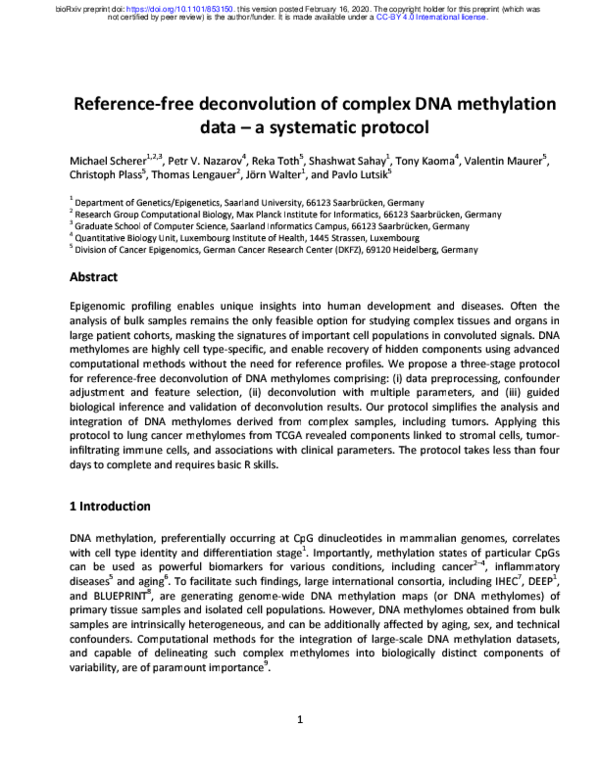 bioRxiv preprint doi: https://doi.org/10.1101/853150. this version posted February 16, 2020. The copyright holder for this preprint (which was not certified by peer review) is the author/funder. It is made available under a CC-BY 4.0 International license.

Reference-free deconvolution of complex DNA methylation data – a systematic protocol

Michael Scherer$^{1,2,3}$, Petr V. Nazarov$^{4}$, Reka Toth$^{5}$, Shashwat Sahay$^{1}$, Tony Kaoma$^{4}$, Valentin Maurer$^{5}$, Christoph Plass$^{5}$, Thomas Lengauer$^{2}$, Jörn Walter$^{1}$, and Pavlo Lutsik$^{5}$

$^{1}$ Department of Genetics/Epigenetics, Saarland University, 66123 Saarbrücken, Germany
$^{2}$ Research Group Computational Biology, Max Planck Institute for Informatics, 66123 Saarbrücken, Germany
$^{3}$ Graduate School of Computer Science, Saarland Informatics Campus, 66123 Saarbrücken, Germany
$^{4}$ Quantitative Biology Unit, Luxembourg Institute of Health, 1445 Strassen, Luxembourg
$^{5}$ Division of Cancer Epigenomics, German Cancer Research Center (DKFZ), 69120 Heidelberg, Germany

Abstract

Epigenomic profiling enables unique insights into human development and diseases. Often the analysis of bulk samples remains the only feasible option for studying complex tissues and organs in large patient cohorts, masking the signatures of important cell populations in convoluted signals. DNA methylomes are highly cell type-specific, and enable recovery of hidden components using advanced computational methods without the need for reference profiles. We propose a three-stage protocol for reference-free deconvolution of DNA methylomes comprising: (i) data preprocessing, confounder adjustment and feature selection, (ii) deconvolution with multiple parameters, and (iii) guided biological inference and validation of deconvolution results. Our protocol simplifies the analysis and integration of DNA methylomes derived from complex samples, including tumors. Applying this protocol to lung cancer methylomes from TCGA revealed components linked to stromal cells, tumor-infiltrating immune cells, and associations with clinical parameters. The protocol takes less than four days to complete and requires basic R skills.

1 Introduction

DNA methylation, preferentially occurring at CpG dinucleotides in mammalian genomes, correlates with cell type identity and differentiation stage$^{1}$. Importantly, methylation states of particular CpGs can be used as powerful biomarkers for various conditions, including cancer$^{2-4}$, inflammatory diseases$^{5}$ and aging$^{6}$. To facilitate such findings, large international consortia, including IHEC$^{7}$, DEEP$^{1}$, and BLUEPRINT$^{8}$, are generating genome-wide DNA methylation maps (or DNA methylomes) of primary tissue samples and isolated cell populations. However, DNA methylomes obtained from bulk samples are intrinsically heterogeneous, and can be additionally affected by aging, sex, and technical confounders. Computational methods for the integration of large-scale DNA methylation datasets, and capable of delineating such complex methylomes into biologically distinct components of variability, are of paramount importance$^{9}$.

1